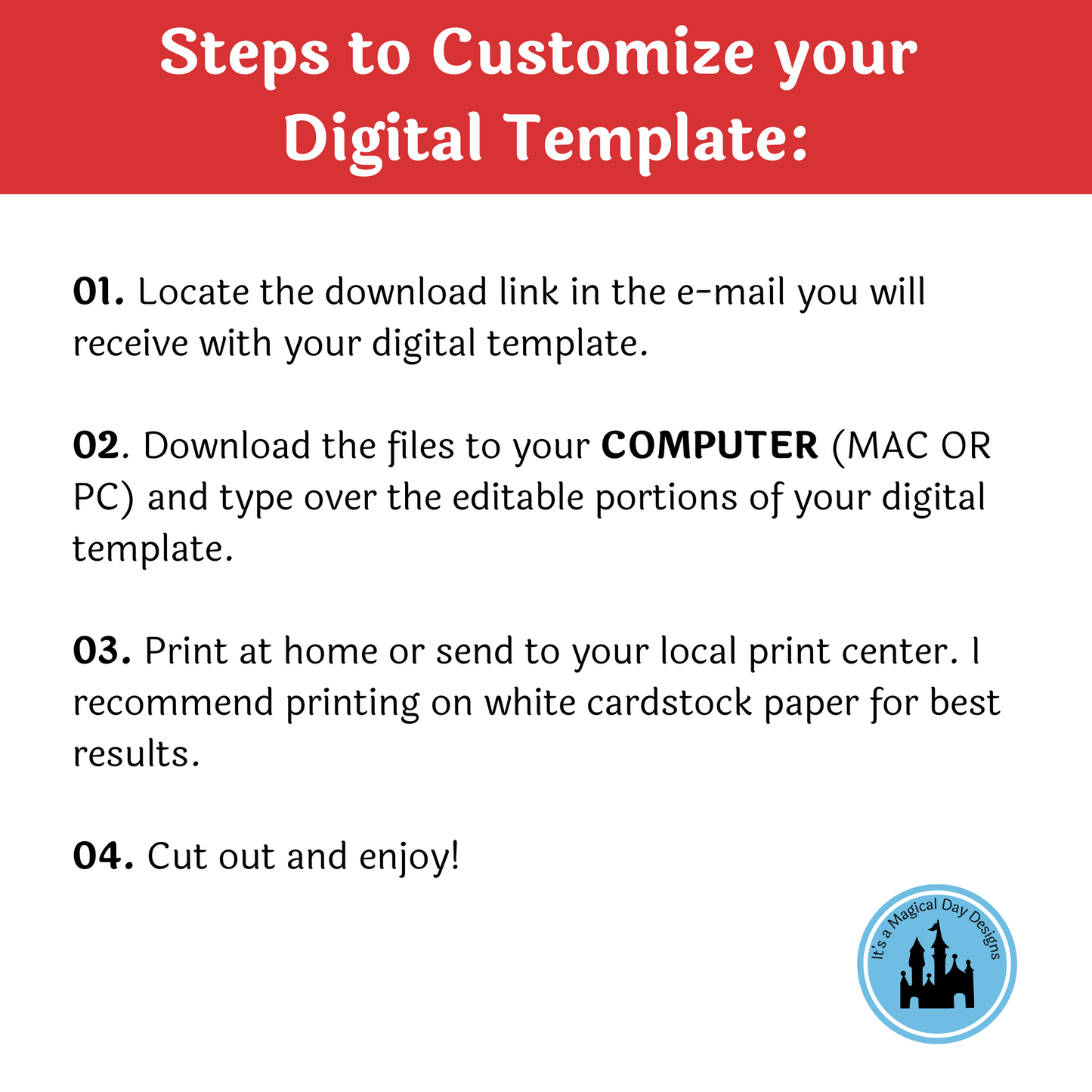 Steps to Customize your Digital Template:

01. Locate the download link in the e-mail you will receive with your digital template.

02. Download the files to your COMPUTER (MAC OR PC) and type over the editable portions of your digital template.

03. Print at home or send to your local print center. I recommend printing on white cardstock paper for best results.

04. Cut out and enjoy!

It's a Magical Day Designs